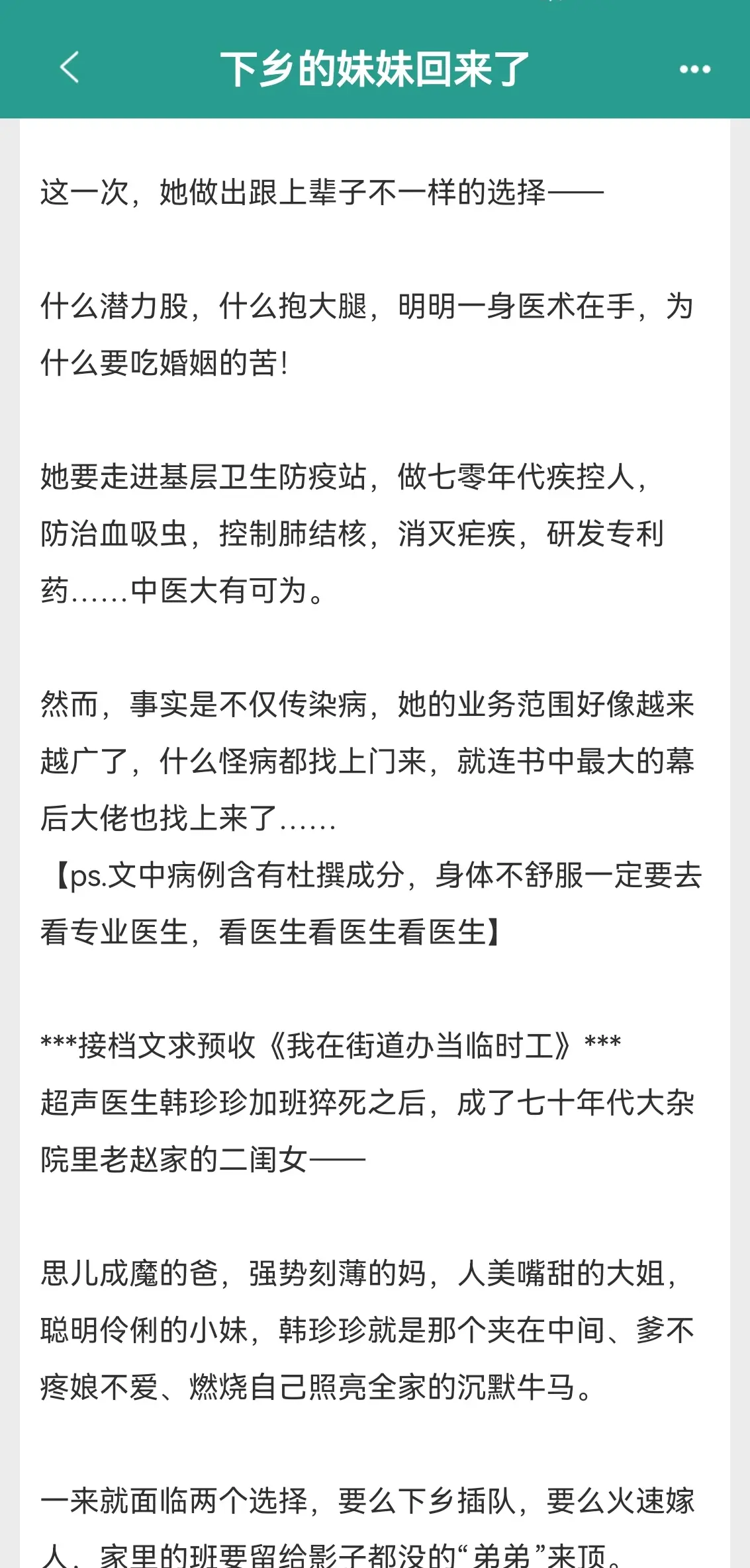 下乡的妹妹回来了

这一次，她做出跟上辈子不一样的选择——

什么潜力股，什么抱大腿，明明一身医术在手，为什么要吃婚姻的苦！

她要走进基层卫生防疫站，做七零年代疾控人，防治血吸虫，控制肺结核，消灭疟疾，研发专利药……中医大有可为。

然而，事实是不仅传染病，她的业务范围好像越来越广了，什么怪病都找上门来，就连书中最大的幕后大佬也找上来了……
【ps.文中病例含有杜撰成分，身体不舒服一定要去看专业医生，看医生看医生看医生】

***接档文求预收《我在街道办当临时工》***
超声医生韩珍珍加班猝死之后，成了七十年代大杂院里老赵家的二闺女——

思儿成魔的爸，强势刻薄的妈，人美嘴甜的大姐，聪明伶俐的小妹，韩珍珍就是那个夹在中间、爹不疼娘不爱、燃烧自己照亮全家的沉默牛马。

一来就面临两个选择，要么下乡插队，要么火速嫁人，家里的班要留给影子都没的“弟弟”来顶。